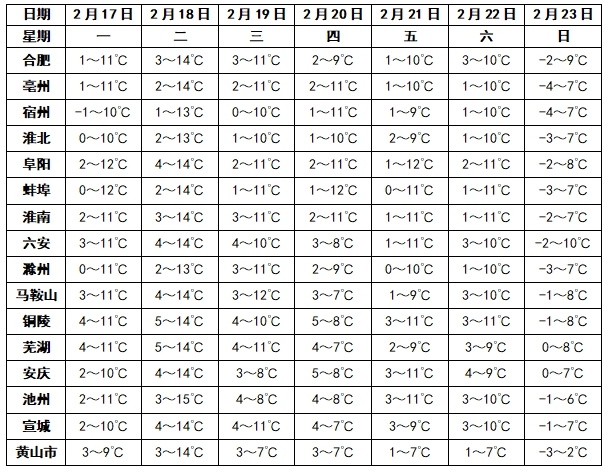 | 日期 | 2月17日 | 2月18日 | 2月19日 | 2月20日 | 2月21日 | 2月22日 | 2月23日 |
|---|---|---|---|---|---|---|---|
| 星期 | 一 | 二 | 三 | 四 | 五 | 六 | 日 |
| 合肥 | 1～11℃ | 3～14℃ | 3～11℃ | 2～9℃ | 1～10℃ | 3～10℃ | -2～9℃ |
| 亳州 | 1～11℃ | 2～14℃ | 2～11℃ | 2～11℃ | 1～10℃ | 1～10℃ | -4～7℃ |
| 宿州 | -1～10℃ | 1～13℃ | 0～10℃ | 1～11℃ | 1～9℃ | 1～10℃ | -4～7℃ |
| 淮北 | 0～10℃ | 2～13℃ | 1～10℃ | 1～10℃ | 2～9℃ | 1～10℃ | -3～7℃ |
| 阜阳 | 2～12℃ | 4～14℃ | 2～11℃ | 2～11℃ | 1～12℃ | 2～11℃ | -2～8℃ |
| 蚌埠 | 0～12℃ | 2～14℃ | 1～11℃ | 1～12℃ | 0～11℃ | 1～11℃ | -3～7℃ |
| 淮南 | 2～11℃ | 3～14℃ | 3～11℃ | 2～11℃ | 1～11℃ | 1～11℃ | -2～7℃ |
| 六安 | 3～11℃ | 4～14℃ | 4～10℃ | 3～8℃ | 1～11℃ | 3～10℃ | -2～10℃ |
| 滁州 | 0～11℃ | 2～13℃ | 3～11℃ | 2～9℃ | 0～10℃ | 1～10℃ | -3～7℃ |
| 马鞍山 | 3～11℃ | 4～14℃ | 3～12℃ | 3～7℃ | 1～9℃ | 3～10℃ | -1～8℃ |
| 铜陵 | 4～11℃ | 5～14℃ | 4～10℃ | 5～8℃ | 3～11℃ | 3～11℃ | -1～8℃ |
| 芜湖 | 4～11℃ | 5～14℃ | 4～11℃ | 4～7℃ | 2～9℃ | 3～9℃ | 0～8℃ |
| 安庆 | 2～10℃ | 4～14℃ | 3～8℃ | 5～8℃ | 3～11℃ | 4～9℃ | 0～7℃ |
| 池州 | 2～11℃ | 3～15℃ | 4～8℃ | 4～8℃ | 3～11℃ | 3～10℃ | -1～6℃ |
| 宣城 | 2～10℃ | 4～14℃ | 4～11℃ | 4～7℃ | 3～9℃ | 3～10℃ | -1～7℃ |
| 黄山市 | 3～9℃ | 3～14℃ | 3～7℃ | 3～7℃ | 1～7℃ | 1～7℃ | -3～2℃ |